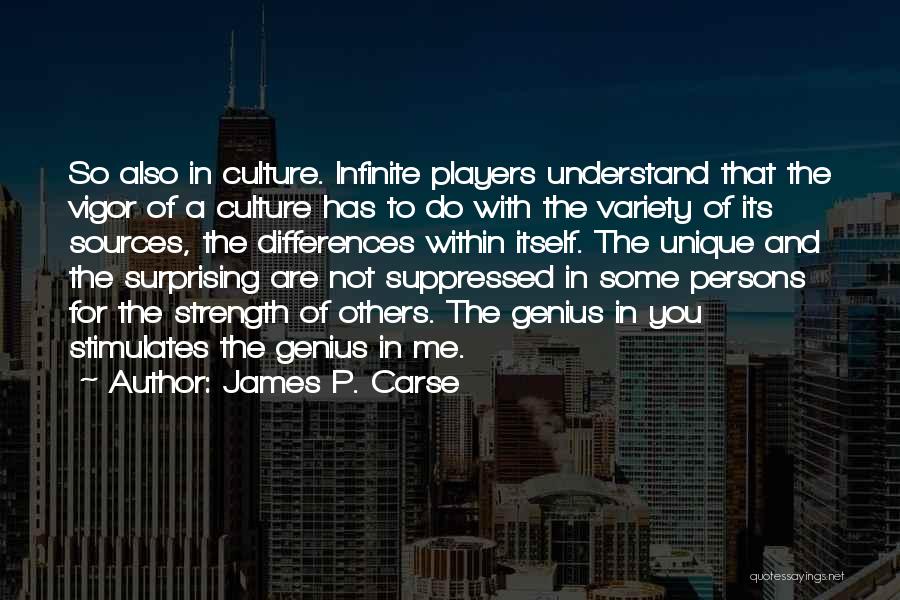 So also in culture. Infinite players understand that the vigor of a culture has to do with the variety of its sources, the differences within itself. The unique and the surprising are not suppressed in some persons for the strength of others. The genius in you stimulates the genius in me.

~ Author: James P. Carse

quotessayings.net